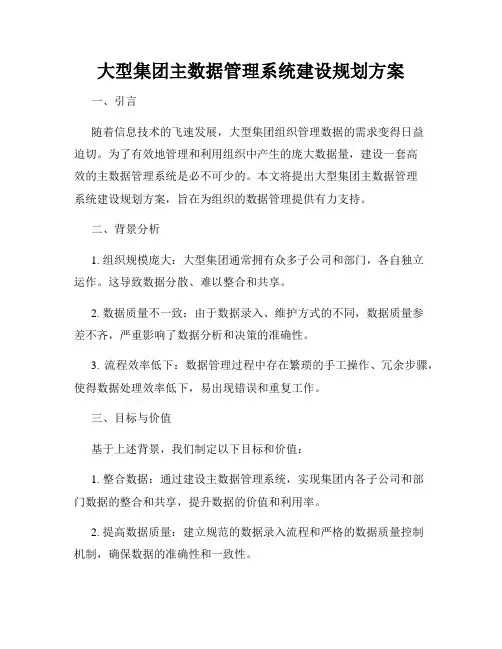 大型集团主数据管理系统建设规划方案

一、引言

随着信息技术的飞速发展，大型集团组织管理数据的需求变得日益迫切。为了有效地管理和利用组织中产生的庞大数据量，建设一套高效的主数据管理系统是必不可少的。本文将提出大型集团主数据管理系统建设规划方案，旨在为组织的数据管理提供有力支持。

二、背景分析

1. 组织规模庞大：大型集团通常拥有众多子公司和部门，各自独立运作。这导致数据分散、难以整合和共享。

2. 数据质量不一致：由于数据录入、维护方式的不同，数据质量参差不齐，严重影响了数据分析和决策的准确性。

3. 流程效率低下：数据管理过程中存在繁琐的手工操作、冗余步骤，使得数据处理效率低下，易出现错误和重复工作。

三、目标与价值

基于上述背景，我们制定以下目标和价值：

1. 整合数据：通过建设主数据管理系统，实现集团内各子公司和部门数据的整合和共享，提升数据的价值和利用率。

2. 提高数据质量：建立规范的数据录入流程和严格的数据质量控制机制，确保数据的准确性和一致性。